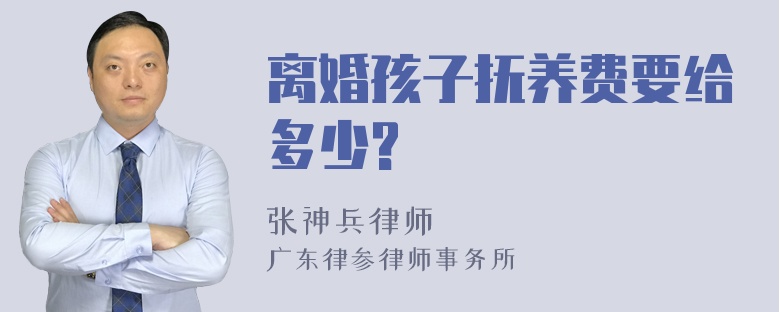 离婚孩子抚养费要给多少?

张神兵律师

广东律参律师事务所